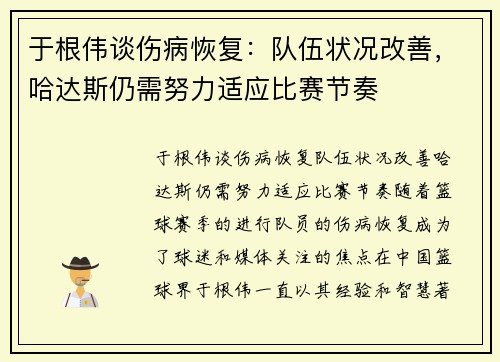 于根伟谈伤病恢复：队伍状况改善，哈达斯仍需努力适应比赛节奏

于根伟谈伤病恢复队伍状况改善哈达斯仍需努力适应比赛节奏随着篮球赛季的进行队员的伤病恢复成为了球迷和媒体关注的焦点在中国篮球界于根伟一直以其经验和智慧著